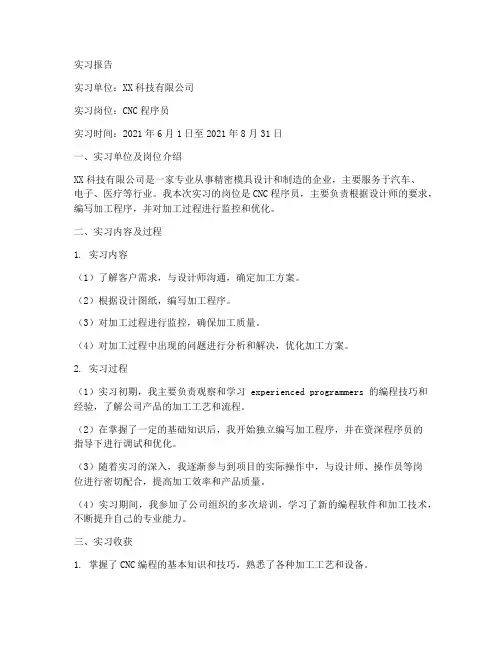 实习报告

实习单位：XX 科技有限公司

实习岗位：CNC 程序员

实习时间：2021 年 6 月 1 日至 2021 年 8 月 31 日

一、实习单位及岗位介绍

XX 科技有限公司是一家专业从事精密模具设计和制造的企业，主要服务于汽车、电子、医疗等行业。我本次实习的岗位是 CNC 程序员，主要负责根据设计师的要求，编写加工程序，并对加工过程进行监控和优化。

二、实习内容及过程

1. 实习内容

（1）了解客户需求，与设计师沟通，确定加工方案。

（2）根据设计图纸，编写加工程序。

（3）对加工过程进行监控，确保加工质量。

（4）对加工过程中出现的问题进行分析和解决，优化加工方案。

2. 实习过程

（1）实习初期，我主要负责观察和学习 experienced programmers 的编程技巧和经验，了解公司产品的加工工艺和流程。

（2）在掌握了一定的基础知识后，我开始独立编写加工程序，并在资深程序员的指导下进行调试和优化。

（3）随着实习的深入，我逐渐参与到项目的实际操作中，与设计师、操作员等岗位进行密切配合，提高加工效率和产品质量。

（4）实习期间，我参加了公司组织的多次培训，学习了新的编程软件和加工技术，不断提升自己的专业能力。

三、实习收获

1. 掌握了 CNC 编程的基本知识和技巧，熟悉了各种加工工艺和设备。